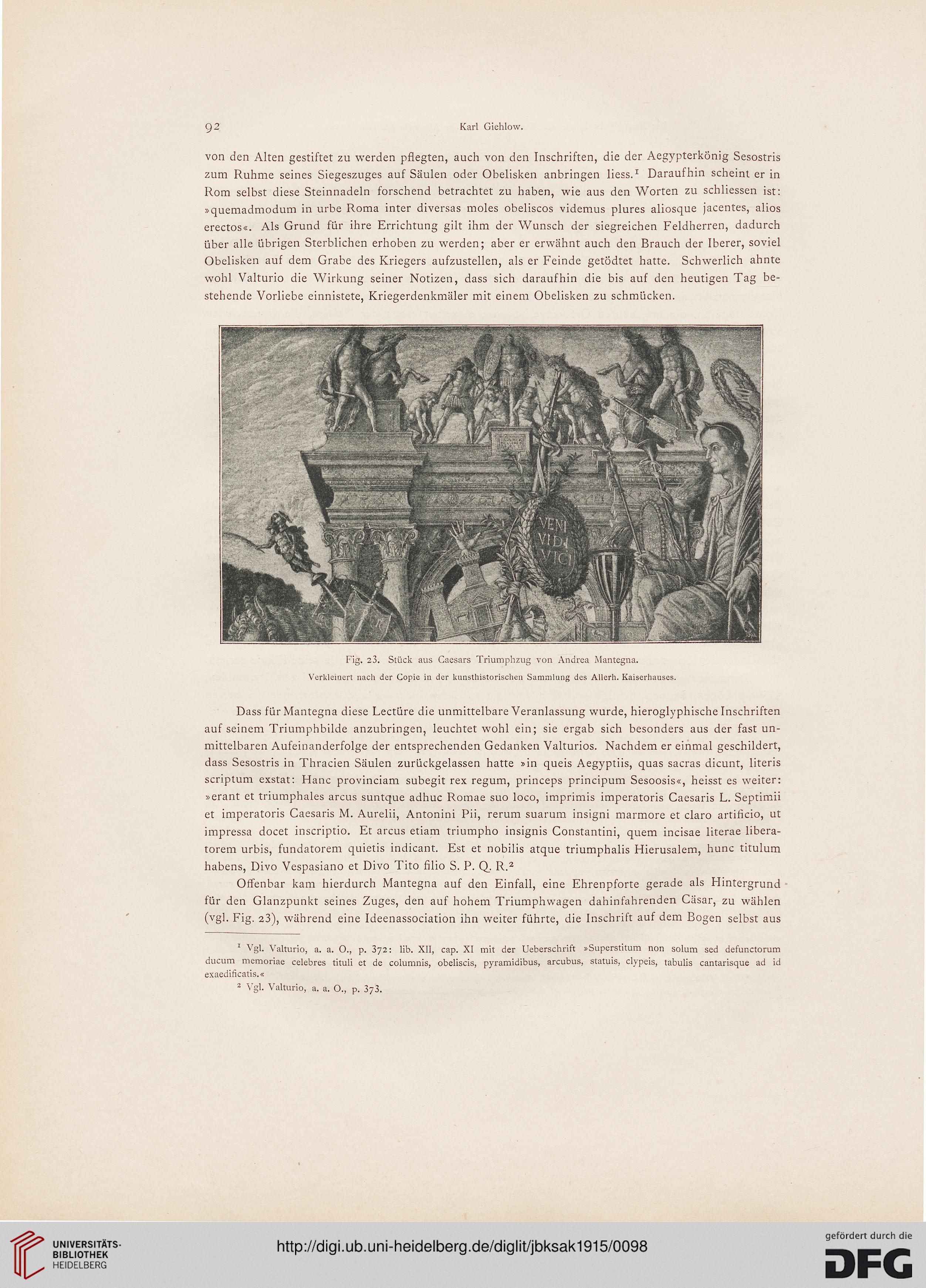 92 Karl Giehlow.

von den Alten gestiftet zu werden pflegten, auch von den Inschriften, die der Aegypterkönig Sesostris zum Ruhme seines Siegeszuges auf Säulen oder Obelisken anbringen liess.$^1$ Daraufhin scheint er in Rom selbst diese Steinnadeln forschend betrachtet zu haben, wie aus den Worten zu schliessen ist: »quemadmodum in urbe Roma inter diversas moles obeliscos videmus plures aliosque jacentes, alios erectos«. Als Grund für ihre Errichtung gilt ihm der Wunsch der siegreichen Feldherren, dadurch über alle übrigen Sterblichen erhoben zu werden; aber er erwähnt auch den Brauch der Iberer, soviel Obelisken auf dem Grabe des Kriegers aufzustellen, als er Feinde getödtet hatte. Schwerlich ahnte wohl Valturio die Wirkung seiner Notizen, dass sich daraufhin die bis auf den heutigen Tag bestehende Vorliebe einnistete, Kriegerdenkmäler mit einem Obelisken zu schmücken.

VENI VIDI VICI

Fig. 23. Stück aus Caesars Triumphzug von Andrea Mantegna.
Verkleinert nach der Copie in der kunsthistorischen Sammlung des Allerh. Kaiserhauses.

Dass für Mantegna diese Lectüre die unmittelbare Veranlassung wurde, hieroglyphische Inschriften auf seinem Triumphbilde anzubringen, leuchtet wohl ein; sie ergab sich besonders aus der fast unmittelbaren Aufeinanderfolge der entsprechenden Gedanken Valturios. Nachdem er einmal geschildert, dass Sesostris in Thracien Säulen zurückgelassen hatte »in queis Aegyptiis, quas sacras dicunt, literis scriptum exstat: Hanc provinciam subegit rex regum, princeps principum Sesoosis«, heisst es weiter: »erant et triumphales arcus suntque adhuc Romae suo loco, imprimis imperatoris Caesaris L. Septimii et imperatoris Caesaris M. Aurelii, Antonini Pii, rerum suarum insigni marmore et claro artificio, ut impressa docet inscriptio. Et arcus etiam triumpho insignis Constantini, quem incisae literae liberatorem urbis, fundatorem quietis indicant. Est et nobilis atque triumphalis Hierusalem, hunc titulum habens, Divo Vespasiano et Divo Tito filio S. P. Q. R.$^2$

Offenbar kam hierdurch Mantegna auf den Einfall, eine Ehrenpforte gerade als Hintergrund für den Glanzpunkt seines Zuges, den auf hohem Triumphwagen dahinfahrenden Cäsar, zu wählen (vgl. Fig. 23), während eine Ideenassociation ihn weiter führte, die Inschrift auf dem Bogen selbst aus

$^1$ Vgl. Valturio, a. a. O., p. 372: lib. XII, cap. XI mit der Ueberschrift »Superstitum non solum sed defunctorum ducum memoriae celebres tituli et de columnis, obeliscis, pyramidibus, arcubus, statuis, clypeis, tabulis cantarisque ad id exaedificatis.«
$^2$ Vgl. Valturio, a. a. O., p. 373.

UNIVERSITÄTS-BIBLIOTHEK HEIDELBERG
http://digi.ub.uni-heidelberg.de/diglit/jbksak1915/0098
gefördert durch die DFG